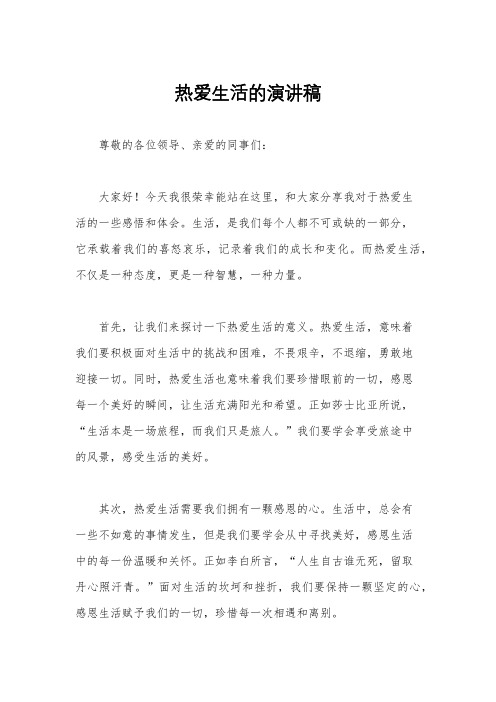 热爱生活的演讲稿

尊敬的各位领导、亲爱的同事们：

大家好！今天我很荣幸能站在这里，和大家分享我对于热爱生活的一些感悟和体会。生活，是我们每个人都不可或缺的一部分，它承载着我们的喜怒哀乐，记录着我们的成长和变化。而热爱生活，不仅是一种态度，更是一种智慧，一种力量。

首先，让我们来探讨一下热爱生活的意义。热爱生活，意味着我们要积极面对生活中的挑战和困难，不畏艰辛，不退缩，勇敢地迎接一切。同时，热爱生活也意味着我们要珍惜眼前的一切，感恩每一个美好的瞬间，让生活充满阳光和希望。正如莎士比亚所说，“生活本是一场旅程，而我们只是旅人。”我们要学会享受旅途中的风景，感受生活的美好。

其次，热爱生活需要我们拥有一颗感恩的心。生活中，总会有一些不如意的事情发生，但是我们要学会从中寻找美好，感恩生活中的每一份温暖和关怀。正如李白所言，“人生自古谁无死，留取丹心照汗青。”面对生活的坎坷和挫折，我们要保持一颗坚定的心，感恩生活赋予我们的一切，珍惜每一次相遇和离别。